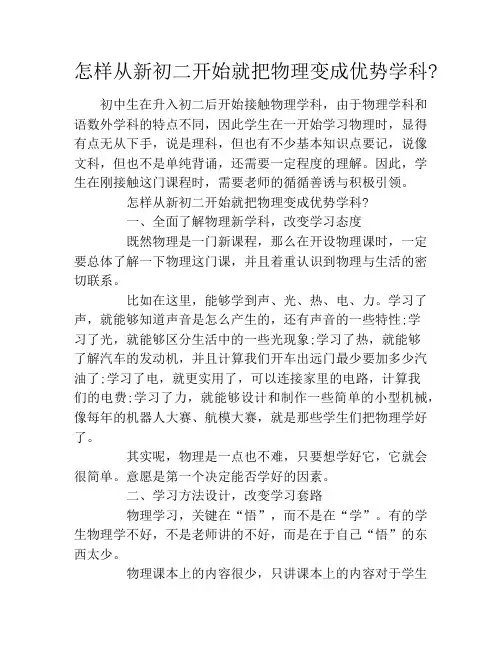 怎样从新初二开始就把物理变成优势学科?

初中生在升入初二后开始接触物理学科，由于物理学科和语数外学科的特点不同，因此学生在一开始学习物理时，显得有点无从下手，说是理科，但也有不少基本知识点要记，说像文科，但也不是单纯背诵，还需要一定程度的理解。因此，学生在刚接触这门课程时，需要老师的循循善诱与积极引领。

怎样从新初二开始就把物理变成优势学科?

一、全面了解物理新学科，改变学习态度

既然物理是一门新课程，那么在开设物理课时，一定要总体了解一下物理这门课，并且着重认识到物理与生活的密切联系。

比如在这里，能够学到声、光、热、电、力。学习了声，就能够知道声音是怎么产生的，还有声音的一些特性;学习了光，就能够区分生活中的一些光现象;学习了热，就能够了解汽车的发动机，并且计算我们开车出远门最少要加多少汽油了;学习了电，就更实用了，可以连接家里的电路，计算我们的电费;学习了力，就能够设计和制作一些简单的小型机械，像每年的机器人大赛、航模大赛，就是那些学生们把物理学好了。

其实呢，物理是一点也不难，只要想学好它，它就会很简单。意愿是第一个决定能否学好的因素。

二、学习方法设计，改变学习套路

物理学习，关键在“悟”，而不是在“学”。有的学生物理学不好，不是老师讲的不好，而是在于自己“悟”的东西太少。

物理课本上的内容很少，只讲课本上的内容对于学生